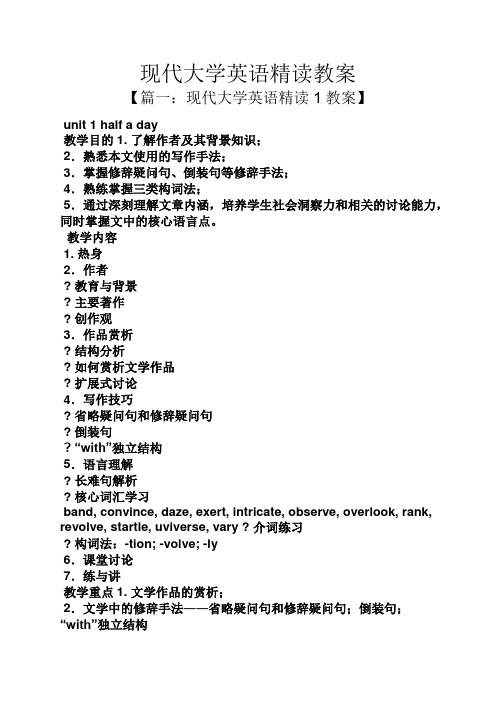 现代大学英语精读教案

【篇一：现代大学英语精读 1 教案】

unit 1 half a day

教学目的 1. 了解作者及其背景知识；

2．熟悉本文使用的写作手法；

3．掌握修辞疑问句、倒装句等修辞手法；

4．熟练掌握三类构词法；

5．通过深刻理解文章内涵，培养学生社会洞察力和相关的讨论能力，同时掌握文中的核心语言点。

教学内容

1. 热身

2．作者

? 教育与背景

? 主要著作

? 创作观

3．作品赏析

? 结构分析

? 如何赏析文学作品

? 扩展式讨论

4．写作技巧

? 省略疑问句和修辞疑问句

? 倒装句

? “with”独立结构

5．语言理解

? 长难句解析

? 核心词汇学习

band, convince, daze, exert, intricate, observe, overlook, rank, revolve, startle, uviverse, vary ? 介词练习

? 构词法：-tion; -volve; -ly

6．课堂讨论

7．练与讲

教学重点 1. 文学作品的赏析；

2．文学中的修辞手法——省略疑问句和修辞疑问句；倒装句；“with”独立结构